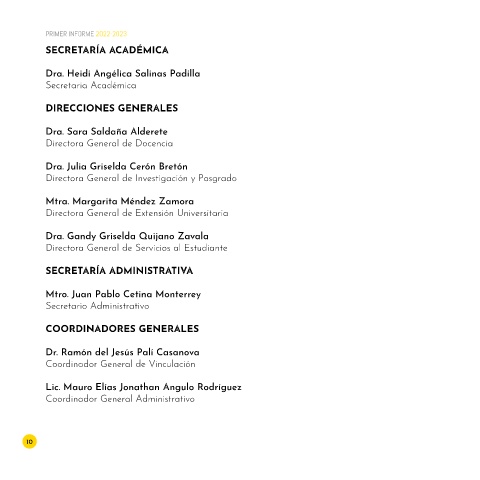 PRIMER INFORME 2022-2023

SECRETARÍA ACADÉMICA

Dra. Heidi Angélica Salinas Padilla
Secretaria Académica

DIRECCIONES GENERALES

Dra. Sara Saldaña Alderete
Directora General de Docencia

Dra. Julia Griselda Cerón Bretón
Directora General de Investigación y Posgrado

Mtra. Margarita Méndez Zamora
Directora General de Extensión Universitaria

Dra. Gandy Griselda Quijano Zavala
Directora General de Servicios al Estudiante

SECRETARÍA ADMINISTRATIVA

Mtro. Juan Pablo Cetina Monterrey
Secretario Administrativo

COORDINADORES GENERALES

Dr. Ramón del Jesús Palí Casanova
Coordinador General de Vinculación

Lic. Mauro Elías Jonathan Angulo Rodríguez
Coordinador General Administrativo

10